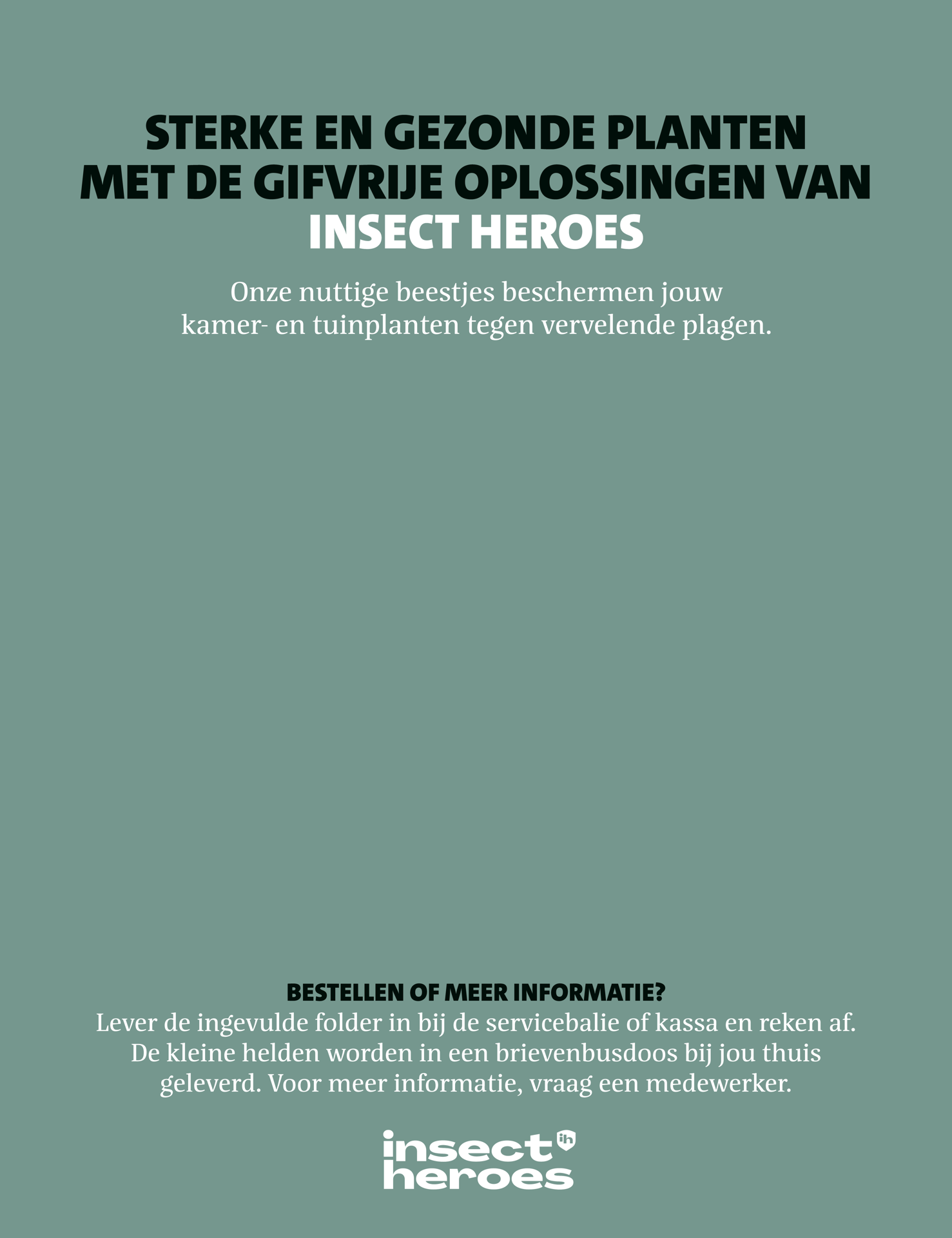 STERKE EN GEZONDE PLANTEN MET DE GIFVRIJE OPLOSSINGEN VAN INSECT HEROES

Onze nuttige beestjes beschermen jouw kamer- en tuinplanten tegen vervelende plagen.

BESTELLEN OF MEER INFORMATIE?
Lever de ingevulde folder in bij de servicebalie of kassa en reken af. De kleine helden worden in een brievenbusdoos bij jou thuis geleverd. Voor meer informatie, vraag een medewerker.

insect heroes ih